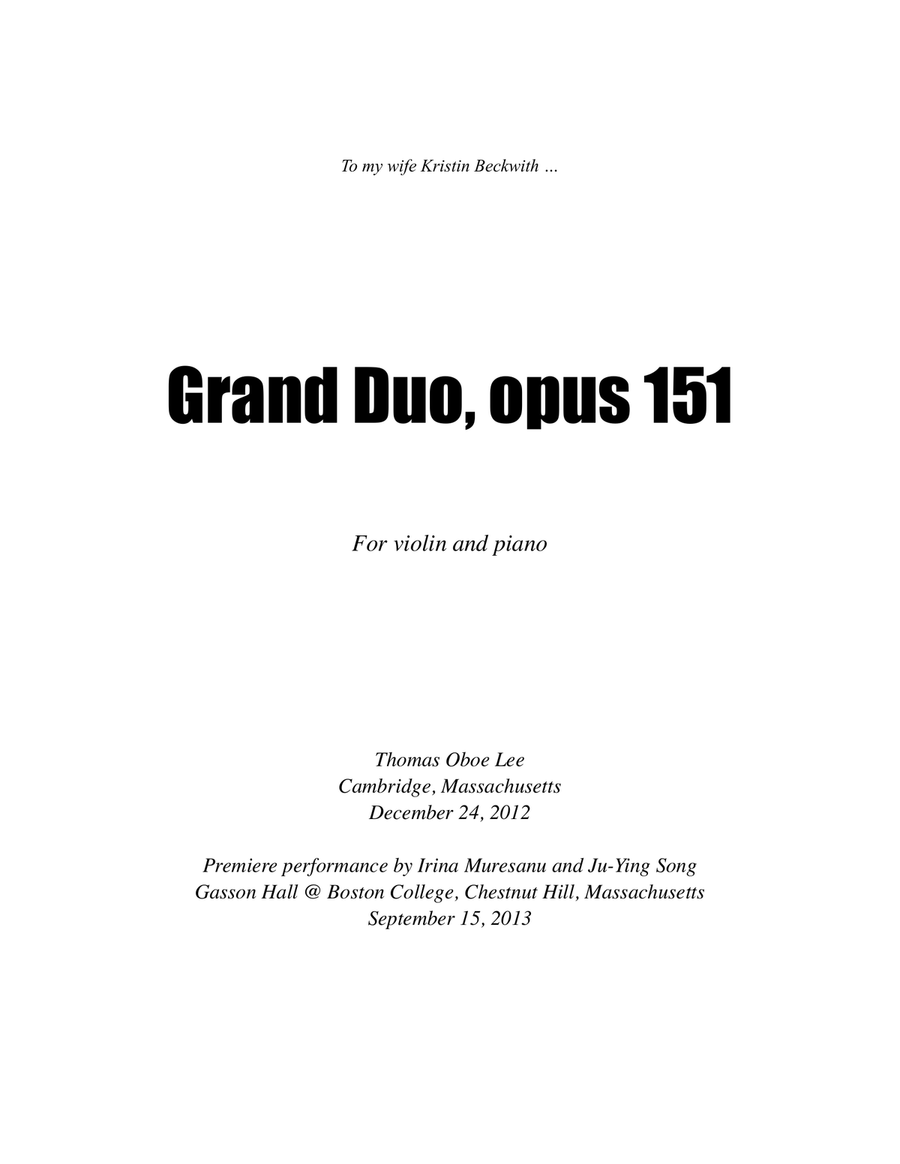 To my wife Kristin Beckwith …

Grand Duo, opus 151

For violin and piano

Thomas Oboe Lee
Cambridge, Massachusetts
December 24, 2012

Premiere performance by Irina Muresanu and Ju-Ying Song
Gasson Hall @ Boston College, Chestnut Hill, Massachusetts
September 15, 2013